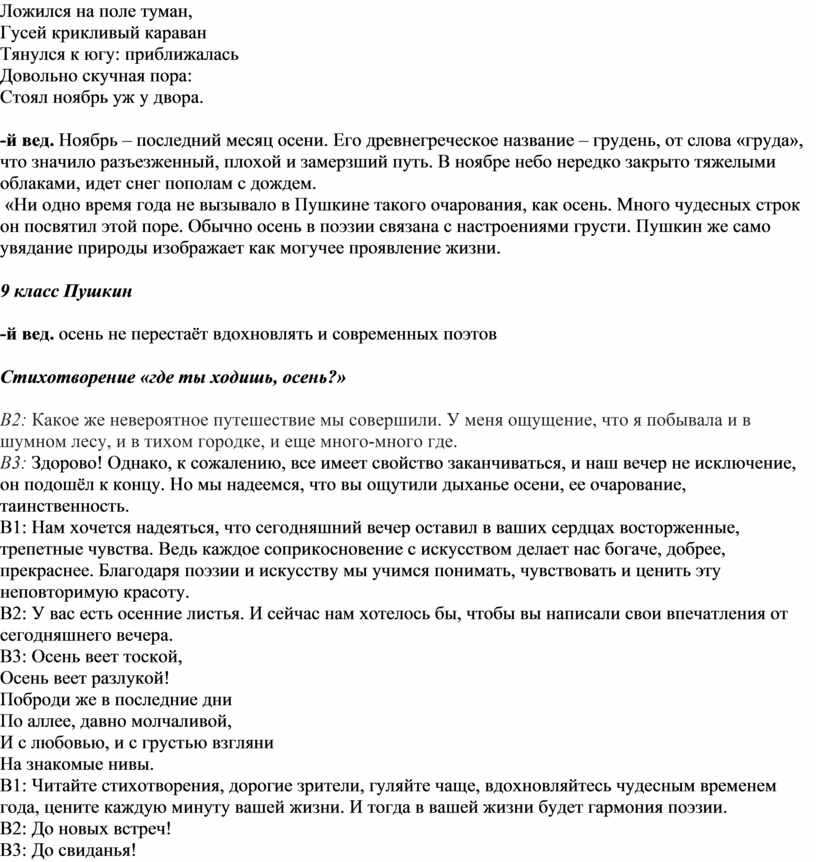 Ложился на поле туман,
Гусей крикливый караван
Тянулся к югу: приближалась
Довольно скучная пора:
Стоял ноябрь уж у двора.

-й вед. Ноябрь – последний месяц осени. Его древнегреческое название – грудень, от слова «груда», что значило разъезженный, плохой и замерзший путь. В ноябре небо нередко закрыто тяжелыми облаками, идет снег пополам с дождем.
«Ни одно время года не вызывало в Пушкине такого очарования, как осень. Много чудесных строк он посвятил этой поре. Обычно осень в поэзии связана с настроениями грусти. Пушкин же само увядание природы изображает как могучее проявление жизни.

9 класс Пушкин

-й вед. осень не перестаёт вдохновлять и современных поэтов

Стихотворение «где ты ходишь, осень?»

В2: Какое же невероятное путешествие мы совершили. У меня ощущение, что я побывала и в шумном лесу, и в тихом городке, и еще много-много где.
В3: Здорово! Однако, к сожалению, все имеет свойство заканчиваться, и наш вечер не исключение, он подошёл к концу. Но мы надеемся, что вы ощутили дыханье осени, ее очарование, таинственность.
В1: Нам хочется надеяться, что сегодняшний вечер оставил в ваших сердцах восторженные, трепетные чувства. Ведь каждое соприкосновение с искусством делает нас богаче, добрее, прекраснее. Благодаря поэзии и искусству мы учимся понимать, чувствовать и ценить эту неповторимую красоту.
В2: У вас есть осенние листья. И сейчас нам хотелось бы, чтобы вы написали свои впечатления от сегодняшнего вечера.
В3: Осень веет тоской,
Осень веет разлукой!
Поброди же в последние дни
По аллее, давно молчаливой,
И с любовью, и с грустью взгляни
На знакомые нивы.
В1: Читайте стихотворения, дорогие зрители, гуляйте чаще, вдохновляйтесь чудесным временем года, цените каждую минуту вашей жизни. И тогда в вашей жизни будет гармония поэзии.
В2: До новых встреч!
В3: До свиданья!